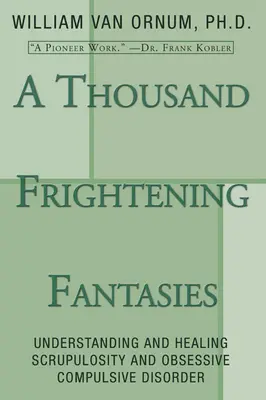 WILLIAM VAN ORNUM, PH.D.

"A PIONEER WORK." —DR. FRANK KOBLER

A THOUSAND FRIGHTENING FANTASIES

UNDERSTANDING AND HEALING SCRUPULOSITY AND OBSESSIVE COMPULSIVE DISORDER